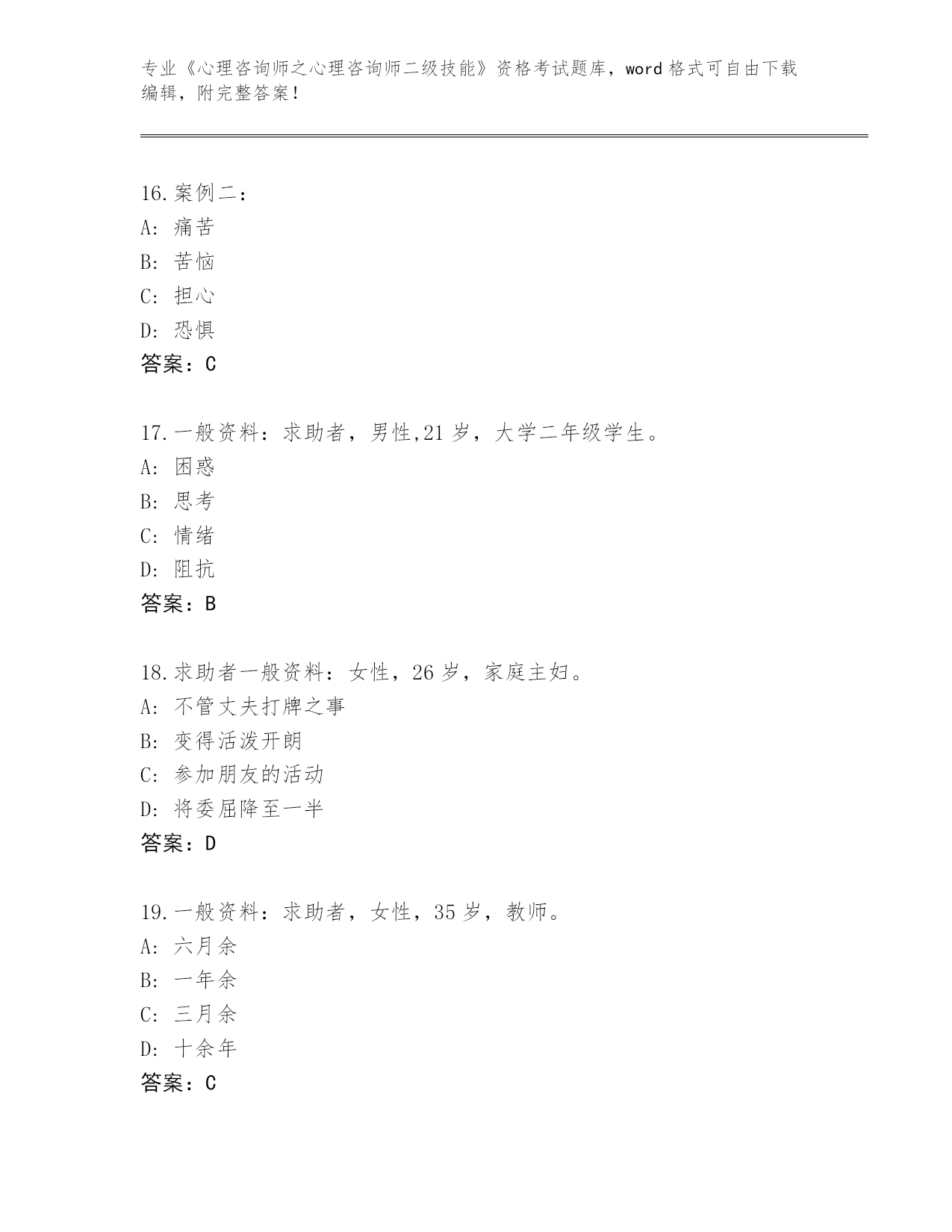 专业《心理咨询师之心理咨询师二级技能》资格考试题库，word 格式可自由下载编辑，附完整答案！

16.案例二：
A: 痛苦
B: 苦恼
C: 担心
D: 恐惧
答案：C

17.一般资料：求助者，男性,21 岁，大学二年级学生。
A: 困惑
B: 思考
C: 情绪
D: 阻抗
答案：B

18.求助者一般资料：女性，26 岁，家庭主妇。
A: 不管丈夫打牌之事
B: 变得活泼开朗
C: 参加朋友的活动
D: 将委屈降至一半
答案：D

19.一般资料：求助者，女性，35 岁，教师。
A: 六月余
B: 一年余
C: 三月余
D: 十余年
答案：C